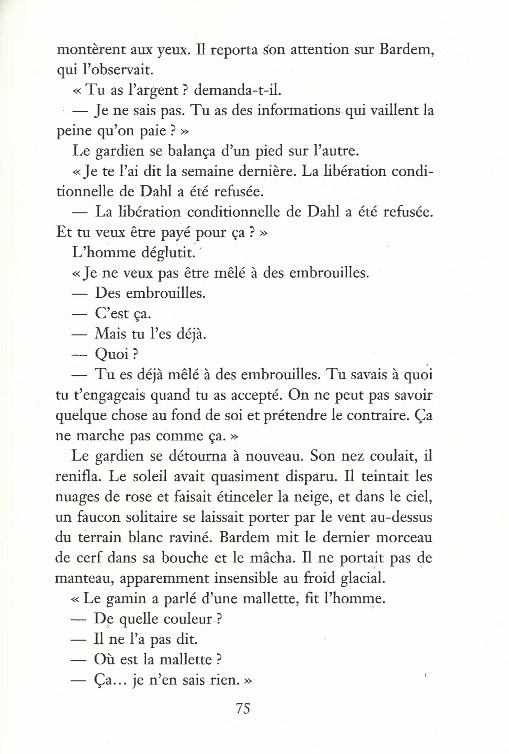 montèrent aux yeux. Il reporta son attention sur Bardem, qui l'observait.

« Tu as l'argent ? demanda-t-il.

— Je ne sais pas. Tu as des informations qui vaillent la peine qu'on paie ? »

Le gardien se balança d'un pied sur l'autre.

« Je te l'ai dit la semaine dernière. La libération conditionnelle de Dahl a été refusée.

— La libération conditionnelle de Dahl a été refusée. Et tu veux être payé pour ça ? »

L'homme déglutit.

« Je ne veux pas être mêlé à des embrouilles.

— Des embrouilles.

— C'est ça.

— Mais tu l'es déjà.

— Quoi ?

— Tu es déjà mêlé à des embrouilles. Tu savais à quoi tu t'engageais quand tu as accepté. On ne peut pas savoir quelque chose au fond de soi et prétendre le contraire. Ça ne marche pas comme ça. »

Le gardien se détourna à nouveau. Son nez coulait, il renifla. Le soleil avait quasiment disparu. Il teintait les nuages de rose et faisait étinceler la neige, et dans le ciel, un faucon solitaire se laissait porter par le vent au-dessus du terrain blanc raviné. Bardem mit le dernier morceau de cerf dans sa bouche et le mâcha. Il ne portait pas de manteau, apparemment insensible au froid glacial.

« Le gamin a parlé d'une mallette, fit l'homme.

— De quelle couleur ?

— Il ne l'a pas dit.

— Où est la mallette ?

— Ça... je n'en sais rien. »

75